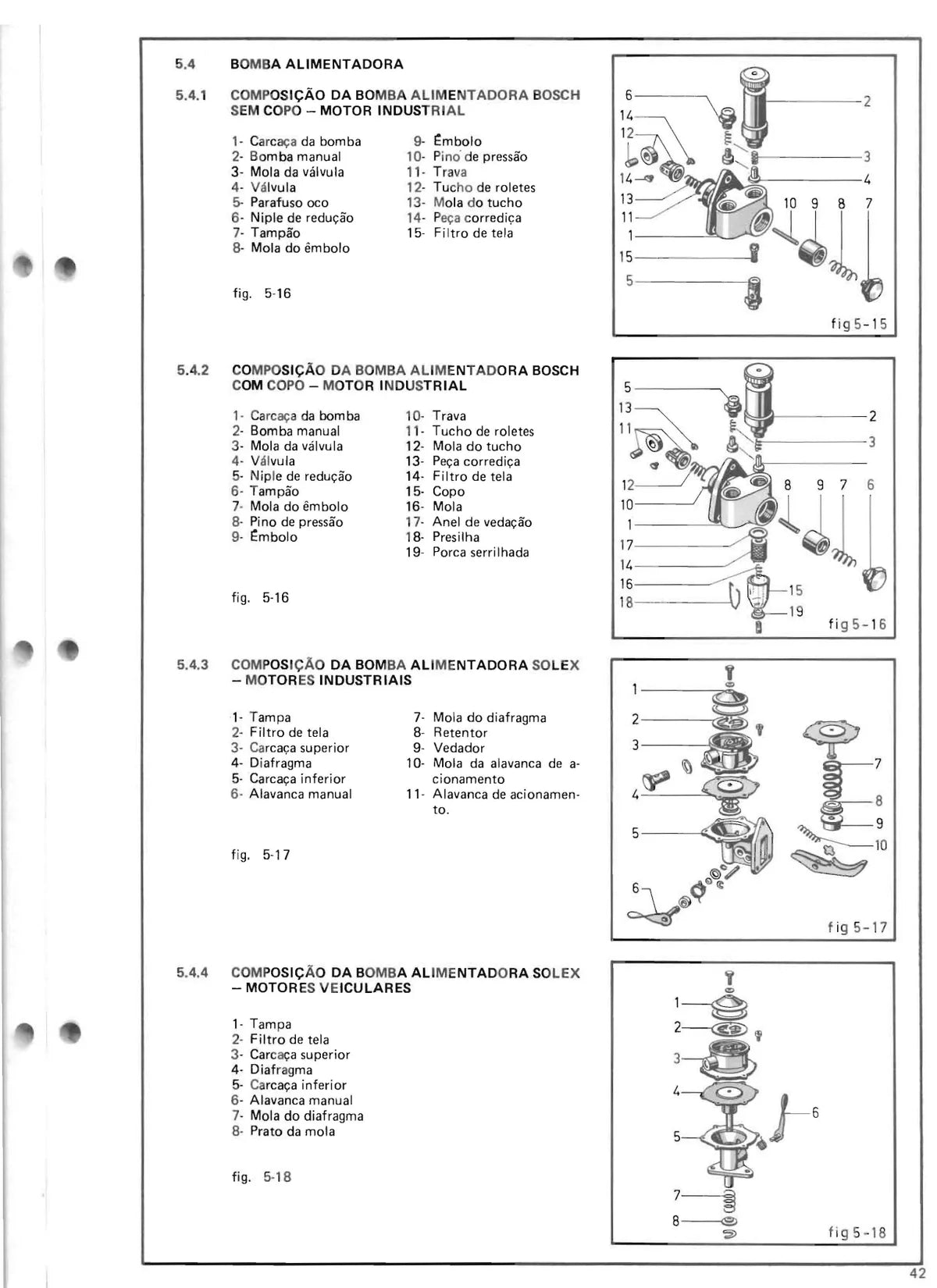 5.4 BOMBA ALIMENTADORA

5.4.1 COMPOSIÇÃO DA BOMBA ALIMENTADORA BOSCH SEM COPO – MOTOR INDUSTRIAL

1- Carcaça da bomba
2- Bomba manual
3- Mola da válvula
4- Válvula
5- Parafuso oco
6- Niple de redução
7- Tampão
8- Mola do êmbolo

9- Êmbolo
10- Pino de pressão
11- Trava
12- Tucho de roletes
13- Mola do tucho
14- Peça corrediça
15- Filtro de tela

fig. 5-16

6 14 12 14 13 11 1 15 5 2 3 4 10 9 8 7

fig 5-15

5.4.2 COMPOSIÇÃO DA BOMBA ALIMENTADORA BOSCH COM COPO – MOTOR INDUSTRIAL

1- Carcaça da bomba
2- Bomba manual
3- Mola da válvula
4- Válvula
5- Niple de redução
6- Tampão
7- Mola do êmbolo
8- Pino de pressão
9- Êmbolo

10- Trava
11- Tucho de roletes
12- Mola do tucho
13- Peça corrediça
14- Filtro de tela
15- Copo
16- Mola
17- Anel de vedação
18- Presilha
19- Porca serrilhada

fig. 5-16

5 13 11 12 10 1 17 14 16 18 2 3 8 9 7 6 15 19

fig 5-16

5.4.3 COMPOSIÇÃO DA BOMBA ALIMENTADORA SOLEX – MOTORES INDUSTRIAIS

1- Tampa
2- Filtro de tela
3- Carcaça superior
4- Diafragma
5- Carcaça inferior
6- Alavanca manual

7- Mola do diafragma
8- Retentor
9- Vedador
10- Mola da alavanca de acionamento
11- Alavanca de acionamento.

fig. 5-17

1 2 3 4 5 6 7 8 9 10

fig 5-17

5.4.4 COMPOSIÇÃO DA BOMBA ALIMENTADORA SOLEX – MOTORES VEICULARES

1- Tampa
2- Filtro de tela
3- Carcaça superior
4- Diafragma
5- Carcaça inferior
6- Alavanca manual
7- Mola do diafragma
8- Prato da mola

fig. 5-18

1 2 3 4 5 6 7 8

fig 5-18

42